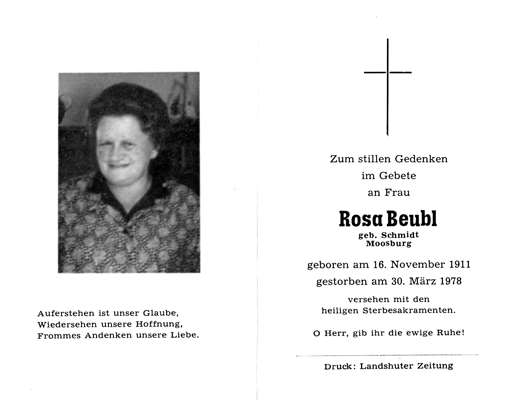 Auferstehen ist unser Glaube,
Wiedersehen unsere Hoffnung,
Frommes Andenken unsere Liebe.

Zum stillen Gedenken
im Gebete
an Frau

Rosa Beubl

geb. Schmidt
Moosburg

geboren am 16. November 1911
gestorben am 30. März 1978

versehen mit den
heiligen Sterbesakramenten.

O Herr, gib ihr die ewige Ruhe!

Druck: Landshuter Zeitung